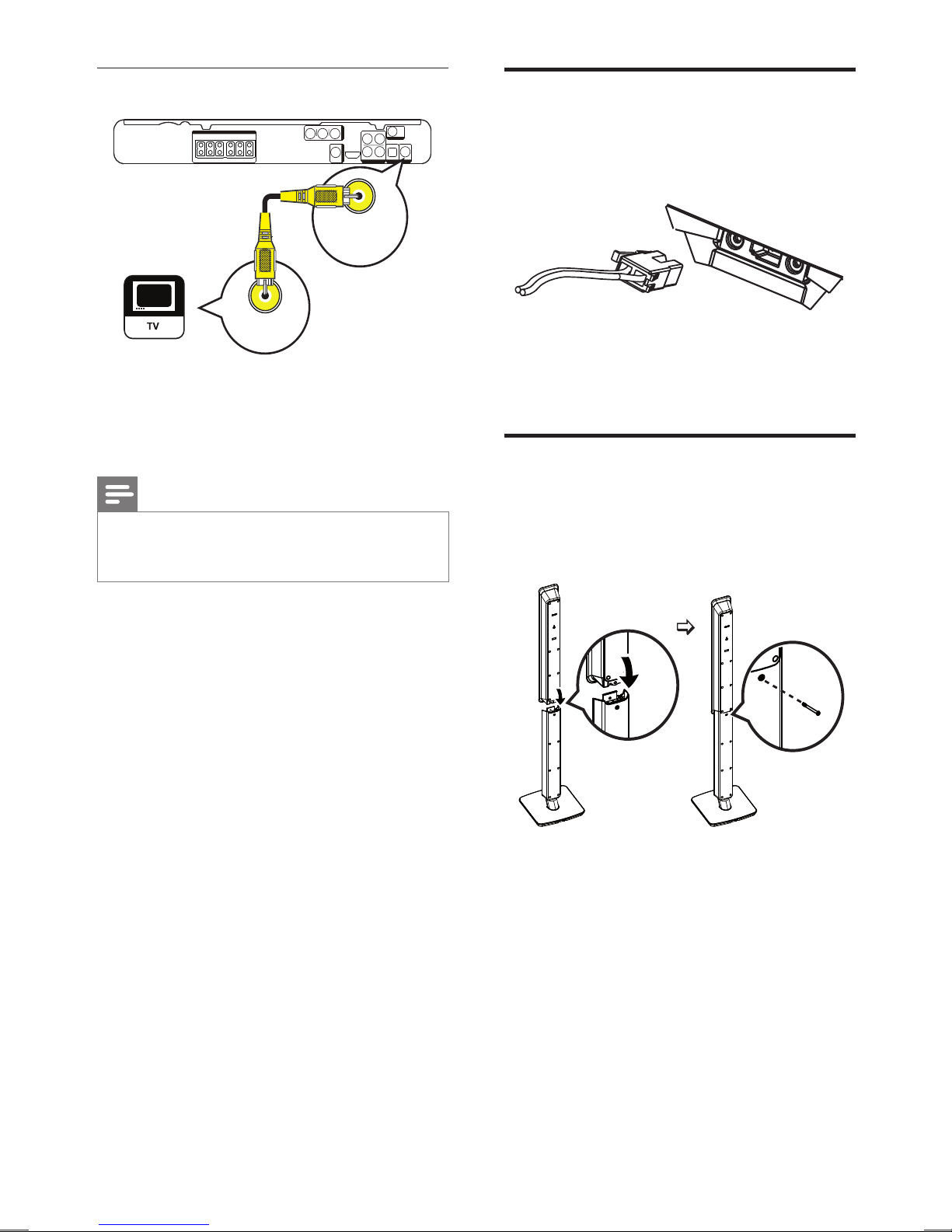 TV